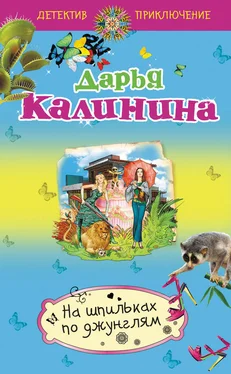 ДЕТЕКТИВ ПРИКЛЮЧЕНИЕ

Дарья
Калинина

На шпильках по джунглям